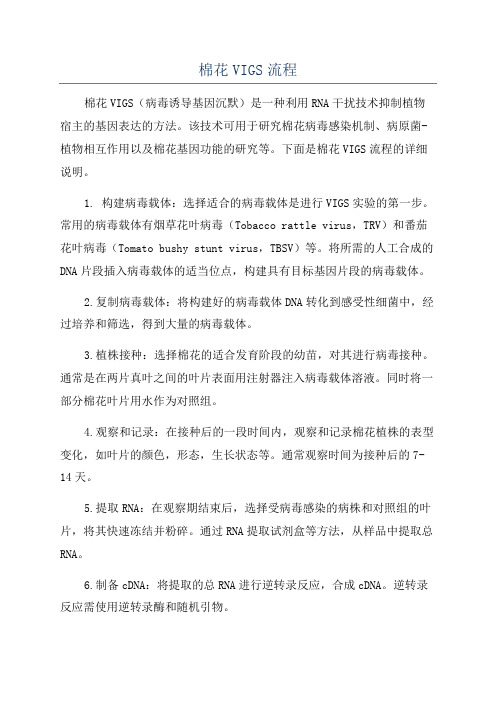 棉花VIGS流程

棉花VIGS（病毒诱导基因沉默）是一种利用RNA干扰技术抑制植物宿主的基因表达的方法。该技术可用于研究棉花病毒感染机制、病原菌-植物相互作用以及棉花基因功能的研究等。下面是棉花VIGS流程的详细说明。

1. 构建病毒载体：选择适合的病毒载体是进行VIGS实验的第一步。常用的病毒载体有烟草花叶病毒（Tobacco rattle virus，TRV）和番茄花叶病毒（Tomato bushy stunt virus，TBSV）等。将所需的人工合成的DNA片段插入病毒载体的适当位点，构建具有目标基因片段的病毒载体。

2.复制病毒载体：将构建好的病毒载体DNA转化到感受性细菌中，经过培养和筛选，得到大量的病毒载体。

3.植株接种：选择棉花的适合发育阶段的幼苗，对其进行病毒接种。通常是在两片真叶之间的叶片表面用注射器注入病毒载体溶液。同时将一部分棉花叶片用水作为对照组。

4.观察和记录：在接种后的一段时间内，观察和记录棉花植株的表型变化，如叶片的颜色，形态，生长状态等。通常观察时间为接种后的7-14天。

5.提取RNA：在观察期结束后，选择受病毒感染的病株和对照组的叶片，将其快速冻结并粉碎。通过RNA提取试剂盒等方法，从样品中提取总RNA。

6.制备cDNA：将提取的总RNA进行逆转录反应，合成cDNA。逆转录反应需使用逆转录酶和随机引物。